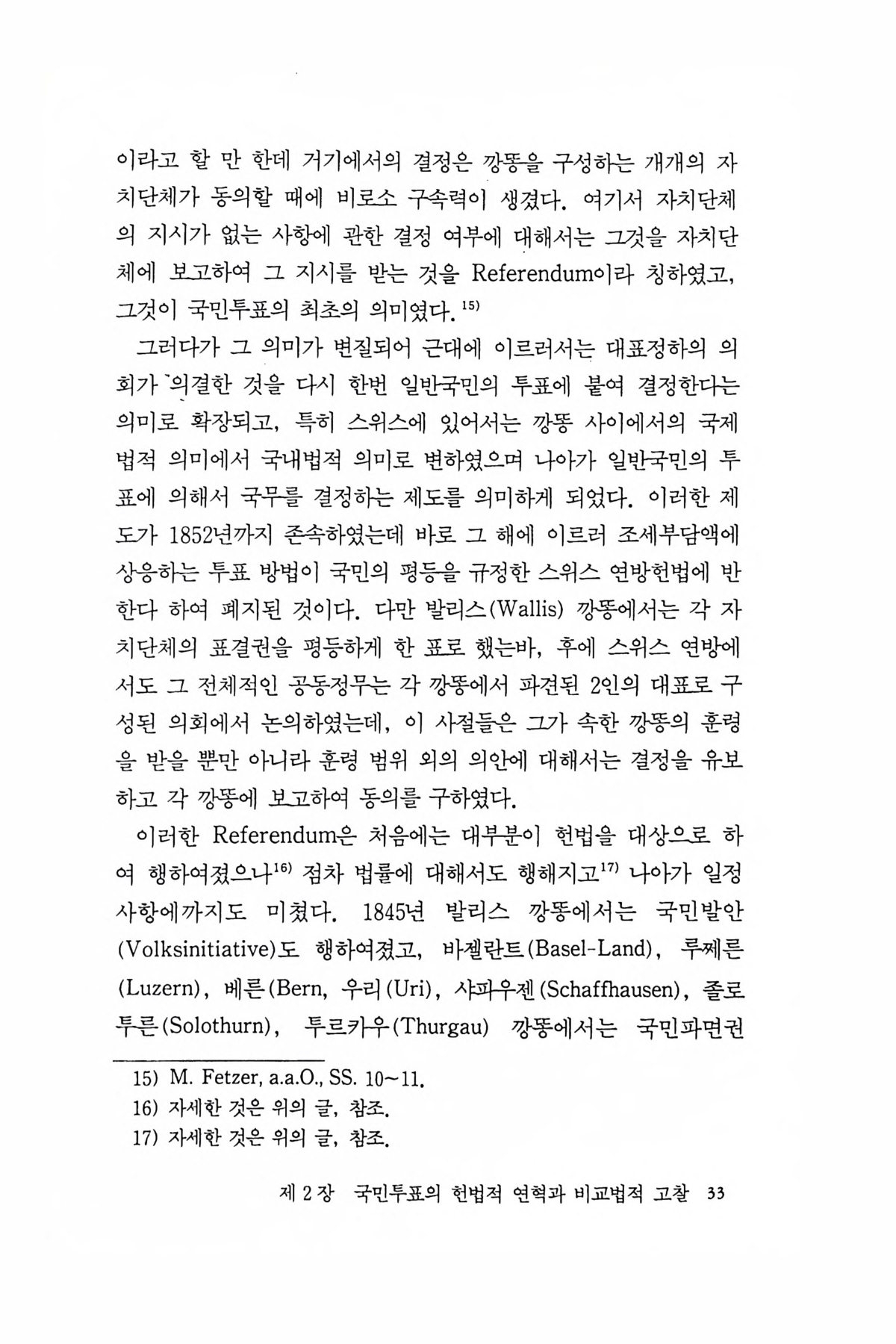 이라고 할 만 한데 거기에서의 결정은 깡똥을 구성하는 개개의 자치단체가 동의할 때에 비로소 구속력이 생겼다. 여기서 자치단체의 지시가 없는 사항에 관한 결정 여부에 대해서는 그것을 자치단체에 보고하여 그 지시를 받는 것을 Referendum이라 칭하였고, 그것이 국민투표의 최초의 의미였다.$^{15)}$

그러다가 그 의미가 변질되어 근대에 이르러서는 대표정하의 의회가 의결한 것을 다시 한번 일반국민의 투표에 붙여 결정한다는 의미로 확장되고, 특히 스위스에 있어서는 깡똥 사이에서의 국제법적 의미에서 국내법적 의미로 변하였으며 나아가 일반국민의 투표에 의해서 국무를 결정하는 제도를 의미하게 되었다. 이러한 제도가 1852년까지 존속하였는데 바로 그 해에 이르러 조세부담액에 상응하는 투표 방법이 국민의 평등을 규정한 스위스 연방헌법에 반한다 하여 폐지된 것이다. 다만 발리스(Wallis) 깡똥에서는 각 자치단체의 표결권을 평등하게 한 표로 했는바, 후에 스위스 연방에서도 그 전체적인 공동정무는 각 깡똥에서 파견된 2인의 대표로 구성된 의회에서 논의하였는데, 이 사절들은 그가 속한 깡똥의 훈령을 받을 뿐만 아니라 훈령 범위 외의 의안에 대해서는 결정을 유보하고 각 깡똥에 보고하여 동의를 구하였다.

이러한 Referendum은 처음에는 대부분이 헌법을 대상으로 하여 행하여졌으나$^{16)}$ 점차 법률에 대해서도 행해지고$^{17)}$ 나아가 일정 사항에까지도 미쳤다. 1845년 발리스 깡똥에서는 국민발안(Volksinitiative)도 행하여졌고, 바젤란트(Basel-Land), 루쩨른(Luzern), 베른(Bern, 우리(Uri), 샤파우젠(Schaffhausen), 졸로투른(Solothurn), 투르카우(Thurgau) 깡똥에서는 국민파면권

15) M. Fetzer, a.a.O., SS. 10~11.
16) 자세한 것은 위의 글, 참조.
17) 자세한 것은 위의 글, 참조.

제 2 장 국민투표의 헌법적 연혁과 비교법적 고찰 33